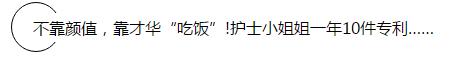 不靠颜值，靠才华“吃饭”!护士小姐姐一年10件专利……